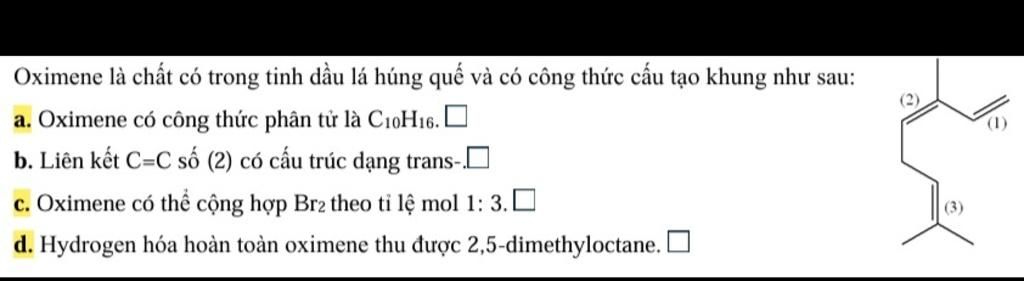 Oximene là chất có trong tinh dầu lá húng quế và có công thức cấu tạo khung như sau:

a. Oximene có công thức phân tử là $C_{10}H_{16}$. □

b. Liên kết C=C số (2) có cấu trúc dạng trans-.□

c. Oximene có thể cộng hợp $Br_2$ theo tỉ lệ mol 1: 3. □

d. Hydrogen hóa hoàn toàn oximene thu được 2,5-dimethyloctane. □

(2)
(1)
(3)